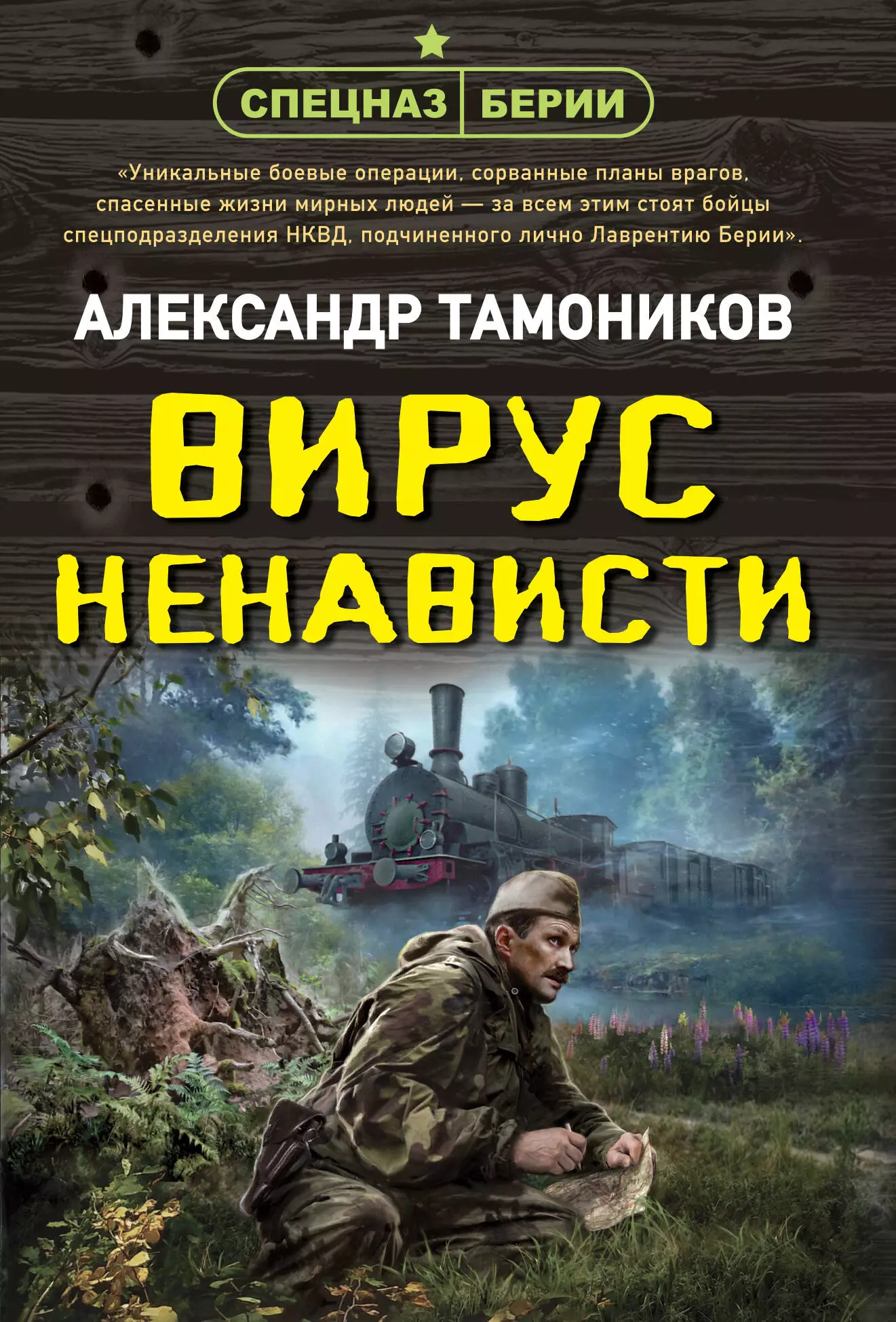 СПЕЦНАЗ БЕРИИ

«Уникальные боевые операции, сорванные планы врагов, спасенные жизни мирных людей — за всем этим стоят бойцы спецподразделения НКВД, подчиненного лично Лаврентию Берии».

АЛЕКСАНДР ТАМОНИКОВ

ВИРУС НЕНАВИСТИ